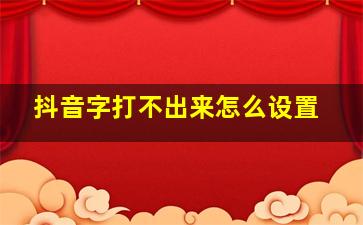 抖音字打不出来怎么设置